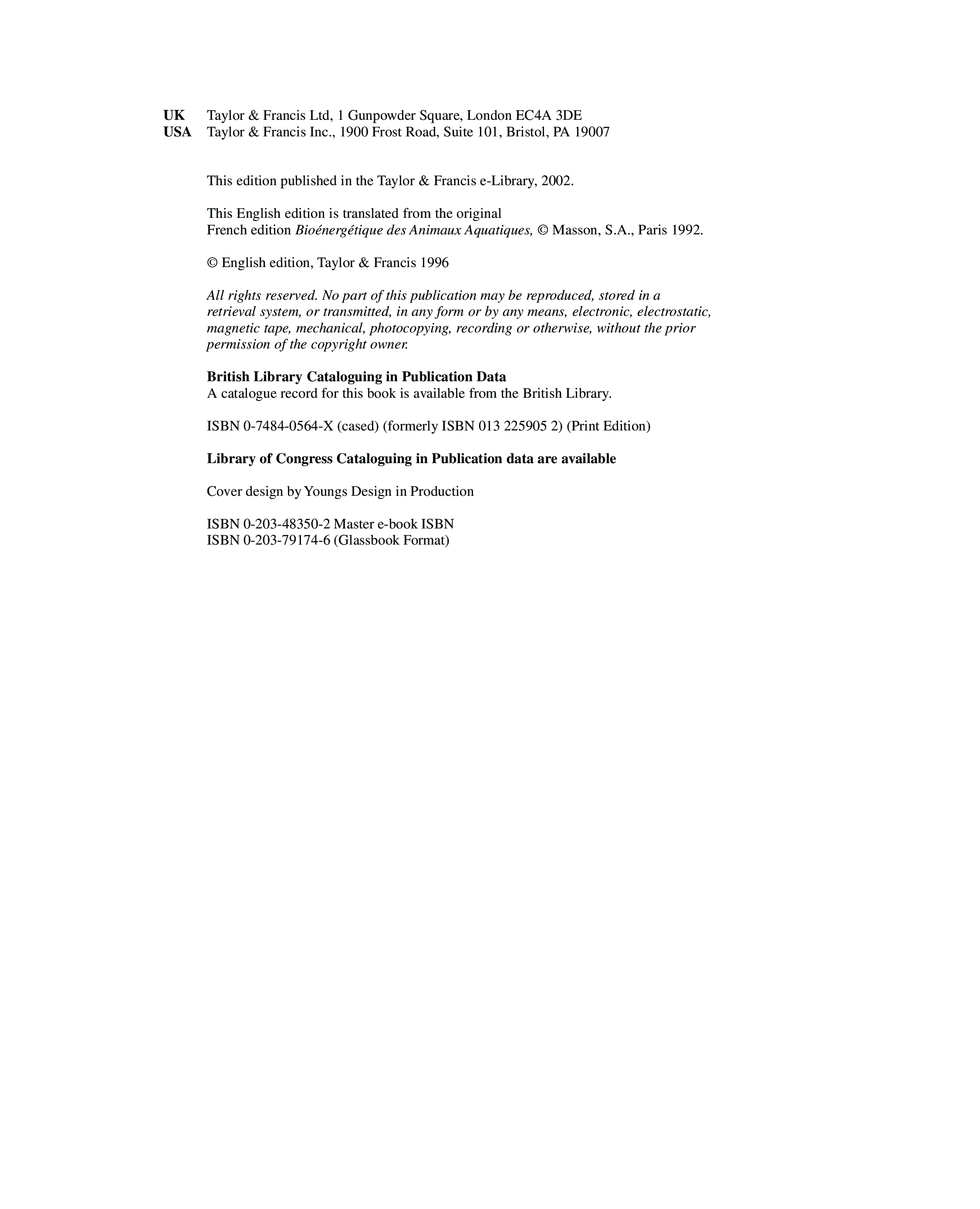 UK Taylor & Francis Ltd, 1 Gunpowder Square, London EC4A 3DE
USA Taylor & Francis Inc., 1900 Frost Road, Suite 101, Bristol, PA 19007

This edition published in the Taylor & Francis e-Library, 2002.

This English edition is translated from the original French edition Bioénergétique des Animaux Aquatiques, © Masson, S.A., Paris 1992.

© English edition, Taylor & Francis 1996

All rights reserved. No part of this publication may be reproduced, stored in a retrieval system, or transmitted, in any form or by any means, electronic, electrostatic, magnetic tape, mechanical, photocopying, recording or otherwise, without the prior permission of the copyright owner.

British Library Cataloguing in Publication Data
A catalogue record for this book is available from the British Library.

ISBN 0-7484-0564-X (cased) (formerly ISBN 013 225905 2) (Print Edition)

Library of Congress Cataloguing in Publication data are available

Cover design by Youngs Design in Production

ISBN 0-203-48350-2 Master e-book ISBN
ISBN 0-203-79174-6 (Glassbook Format)